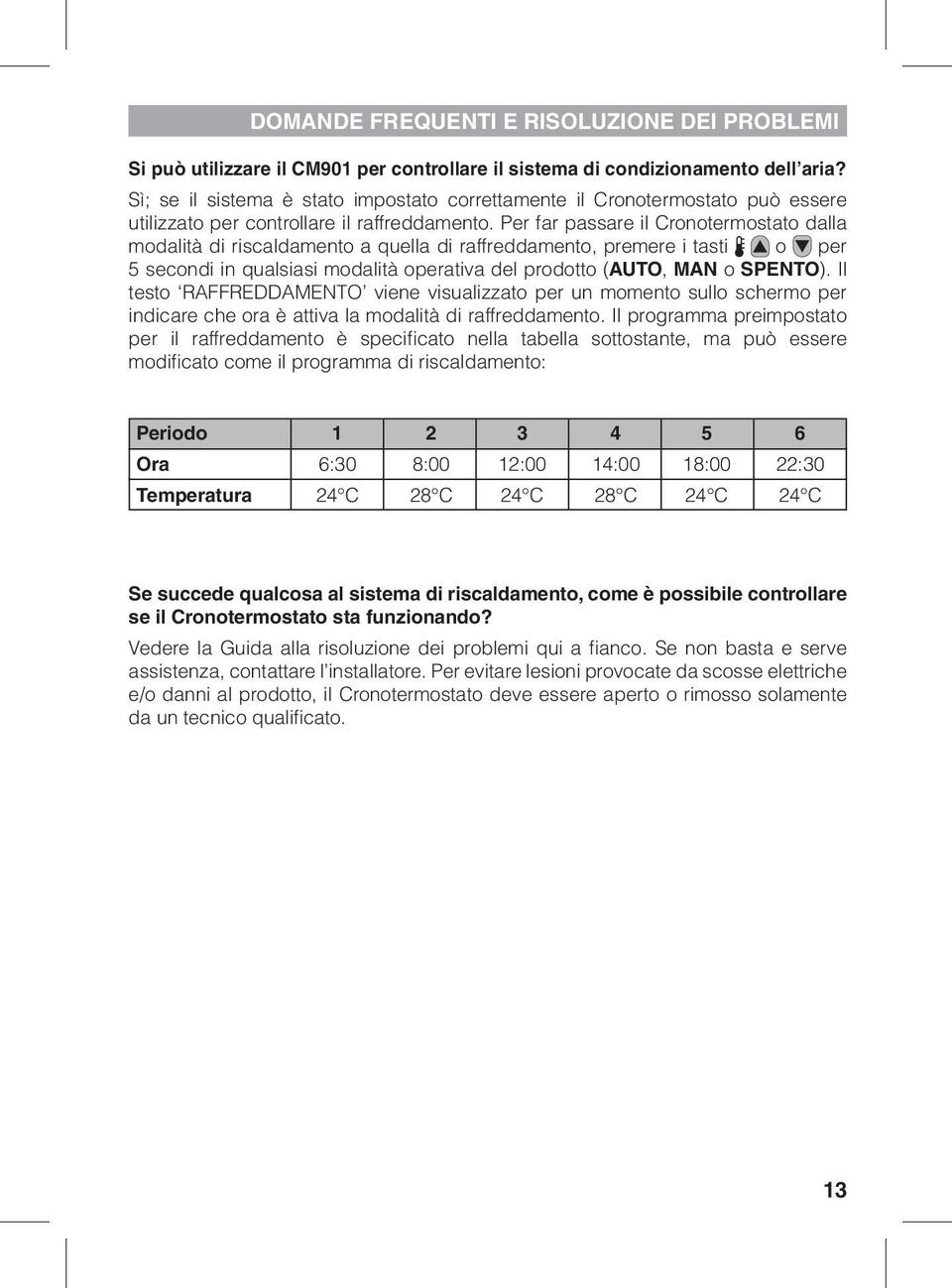 DOMANDE FREQUENTI E RISOLUZIONE DEI PROBLEMI

Si può utilizzare il CM901 per controllare il sistema di condizionamento dell'aria?

Sì; se il sistema è stato impostato correttamente il Cronotermostato può essere utilizzato per controllare il raffreddamento. Per far passare il Cronotermostato dalla modalità di riscaldamento a quella di raffreddamento, premere i tasti o per 5 secondi in qualsiasi modalità operativa del prodotto (AUTO, MAN o SPENTO). Il testo 'RAFFREDDAMENTO' viene visualizzato per un momento sullo schermo per indicare che ora è attiva la modalità di raffreddamento. Il programma preimpostato per il raffreddamento è specificato nella tabella sottostante, ma può essere modificato come il programma di riscaldamento:

| Periodo | 1 | 2 | 3 | 4 | 5 | 6 |
|---|---|---|---|---|---|---|
| Ora | 6:30 | 8:00 | 12:00 | 14:00 | 18:00 | 22:30 |
| Temperatura | 24°C | 28°C | 24°C | 28°C | 24°C | 24°C |

Se succede qualcosa al sistema di riscaldamento, come è possibile controllare se il Cronotermostato sta funzionando?

Vedere la Guida alla risoluzione dei problemi qui a fianco. Se non basta e serve assistenza, contattare l'installatore. Per evitare lesioni provocate da scosse elettriche e/o danni al prodotto, il Cronotermostato deve essere aperto o rimosso solamente da un tecnico qualificato.

13